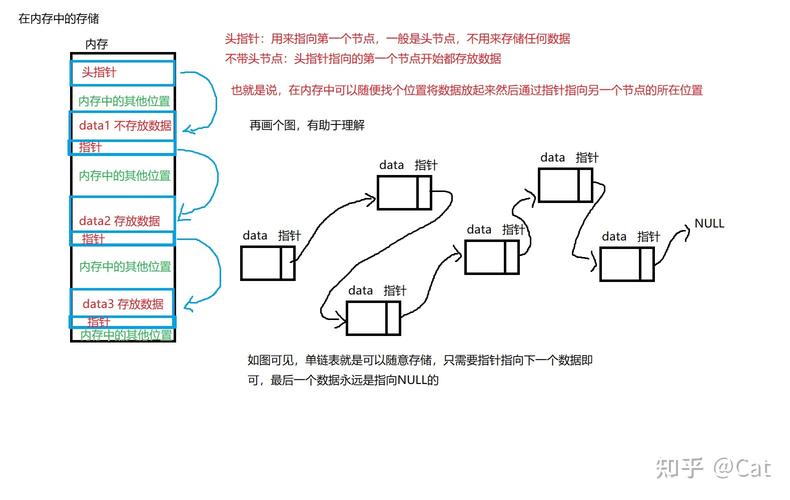 在内存中的存储

内存

头指针

内存中的其他位置

data1 不存放数据

指针

内存中的其他位置

data2 存放数据

指针

内存中的其他位置

data3 存放数据

指针

内存中的其他位置

头指针：用来指向第一个节点，一般是头节点，不用来存储任何数据

不带头节点：头指针指向的第一个节点开始都存放数据

也就是说，在内存中可以随便找个位置将数据放起来然后通过指针指向另一个节点的所在位置

再画个图，有助于理解

data 指针

data 指针

data 指针

data 指针

data 指针

data 指针

NULL

如图可见，单链表就是可以随意存储，只需要指针指向下一个数据即可，最后一个数据永远是指向NULL的

知乎 @Cat